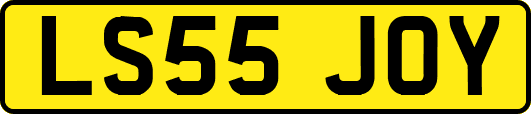 LS55 JOY